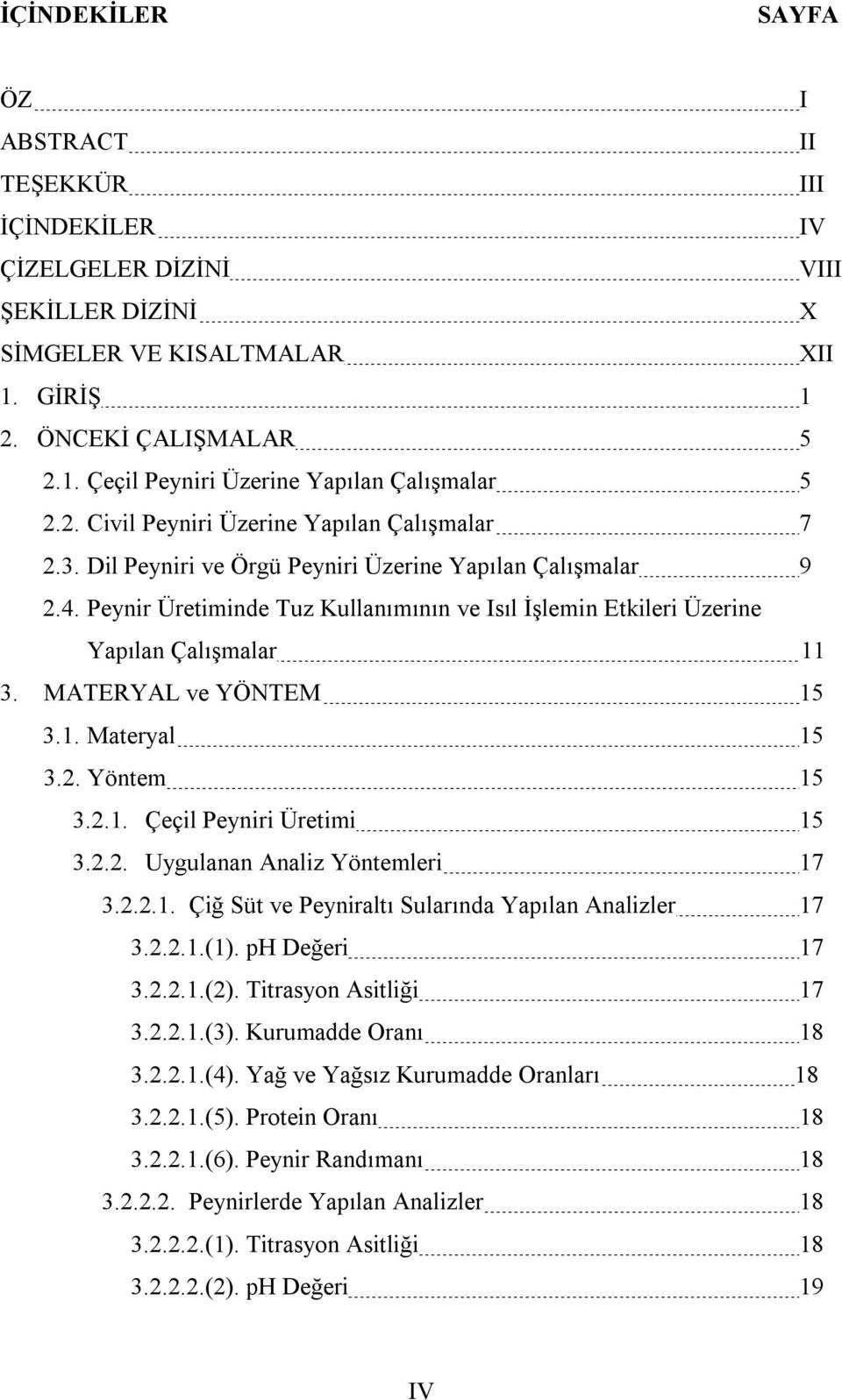 İÇİNDEKİLER SAYFA

ÖZ I
ABSTRACT II
TEŞEKKÜR III
İÇİNDEKİLER IV
ÇİZELGELER DİZİNİ VIII
ŞEKİLLER DİZİNİ X
SİMGELER VE KISALTMALAR XII
1. GİRİŞ 1
2. ÖNCEKİ ÇALIŞMALAR 5
2.1. Çeçil Peyniri Üzerine Yapılan Çalışmalar 5
2.2. Civil Peyniri Üzerine Yapılan Çalışmalar 7
2.3. Dil Peyniri ve Örgü Peyniri Üzerine Yapılan Çalışmalar 9
2.4. Peynir Üretiminde Tuz Kullanımının ve Isıl İşlemin Etkileri Üzerine Yapılan Çalışmalar 11
3. MATERYAL ve YÖNTEM 15
3.1. Materyal 15
3.2. Yöntem 15
3.2.1. Çeçil Peyniri Üretimi 15
3.2.2. Uygulanan Analiz Yöntemleri 17
3.2.2.1. Çiğ Süt ve Peyniraltı Sularında Yapılan Analizler 17
3.2.2.1.(1). pH Değeri 17
3.2.2.1.(2). Titrasyon Asitliği 17
3.2.2.1.(3). Kurumadde Oranı 18
3.2.2.1.(4). Yağ ve Yağsız Kurumadde Oranları 18
3.2.2.1.(5). Protein Oranı 18
3.2.2.1.(6). Peynir Randımanı 18
3.2.2.2. Peynirlerde Yapılan Analizler 18
3.2.2.2.(1). Titrasyon Asitliği 18
3.2.2.2.(2). pH Değeri 19

IV